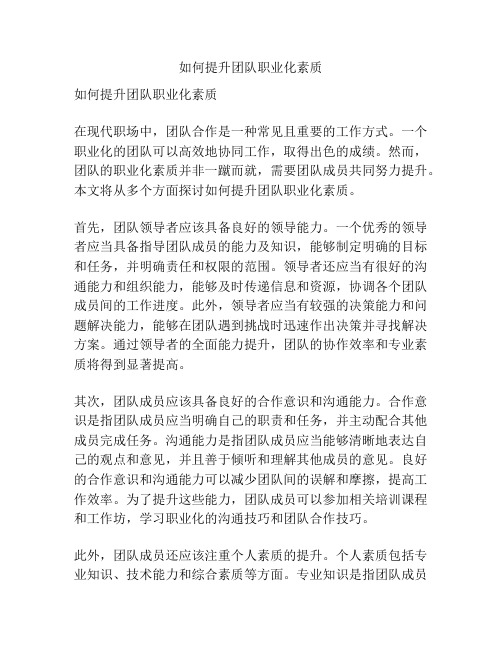 如何提升团队职业化素质

如何提升团队职业化素质

在现代职场中，团队合作是一种常见且重要的工作方式。一个职业化的团队可以高效地协同工作，取得出色的成绩。然而，团队的职业化素质并非一蹴而就，需要团队成员共同努力提升。本文将从多个方面探讨如何提升团队职业化素质。

首先，团队领导者应该具备良好的领导能力。一个优秀的领导者应当具备指导团队成员的能力及知识，能够制定明确的目标和任务，并明确责任和权限的范围。领导者还应当有很好的沟通能力和组织能力，能够及时传递信息和资源，协调各个团队成员间的工作进度。此外，领导者应当有较强的决策能力和问题解决能力，能够在团队遇到挑战时迅速作出决策并寻找解决方案。通过领导者的全面能力提升，团队的协作效率和专业素质将得到显著提高。

其次，团队成员应该具备良好的合作意识和沟通能力。合作意识是指团队成员应当明确自己的职责和任务，并主动配合其他成员完成任务。沟通能力是指团队成员应当能够清晰地表达自己的观点和意见，并且善于倾听和理解其他成员的意见。良好的合作意识和沟通能力可以减少团队间的误解和摩擦，提高工作效率。为了提升这些能力，团队成员可以参加相关培训课程和工作坊，学习职业化的沟通技巧和团队合作技巧。

此外，团队成员还应该注重个人素质的提升。个人素质包括专业知识、技术能力和综合素质等方面。专业知识是指团队成员